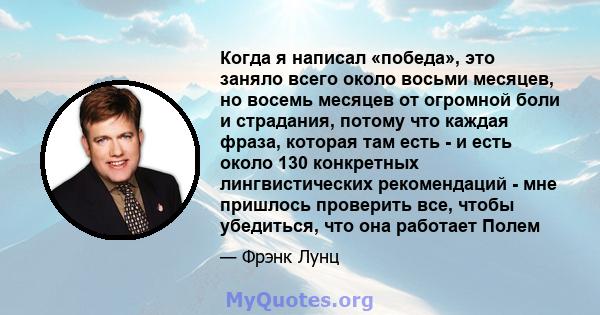 Когда я написал «победа», это заняло всего около восьми месяцев, но восемь месяцев от огромной боли и страдания, потому что каждая фраза, которая там есть - и есть около 130 конкретных лингвистических рекомендаций - мне пришлось проверить все, чтобы убедиться, что она работает Полем

— Фрэнк Лунц

MyQuotes.org